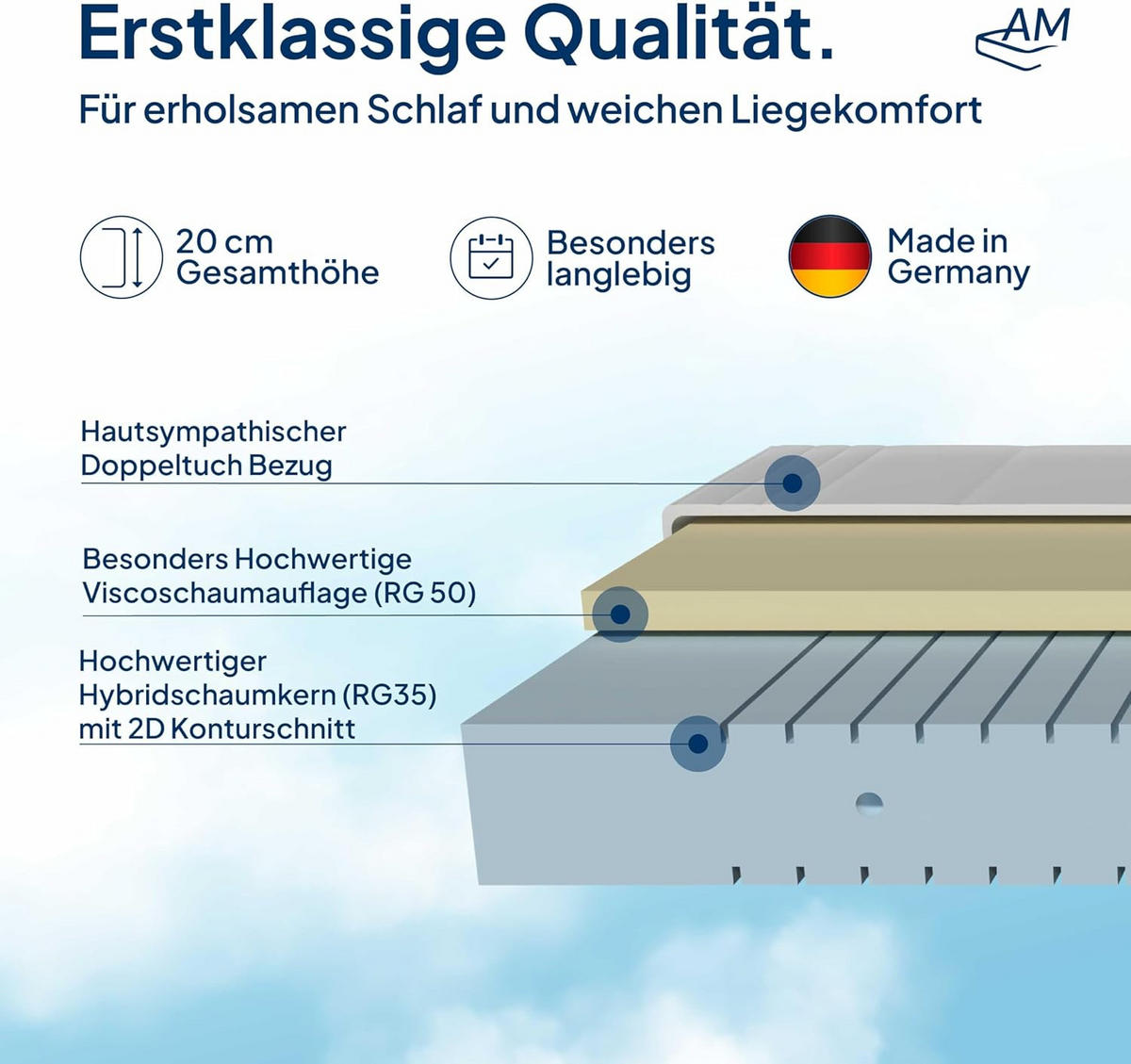 Erstklassige Qualität.

AM

Für erholsamen Schlaf und weichen Liegekomfort

20 cm
Gesamthöhe

Besonders
langlebig

Made in
Germany

Hautsympathischer
Doppeltuch Bezug

Besonders Hochwertige
Viscoschaumauflage (RG 50)

Hochwertiger
Hybridschaumkern (RG35)
mit 2D Konturschnitt